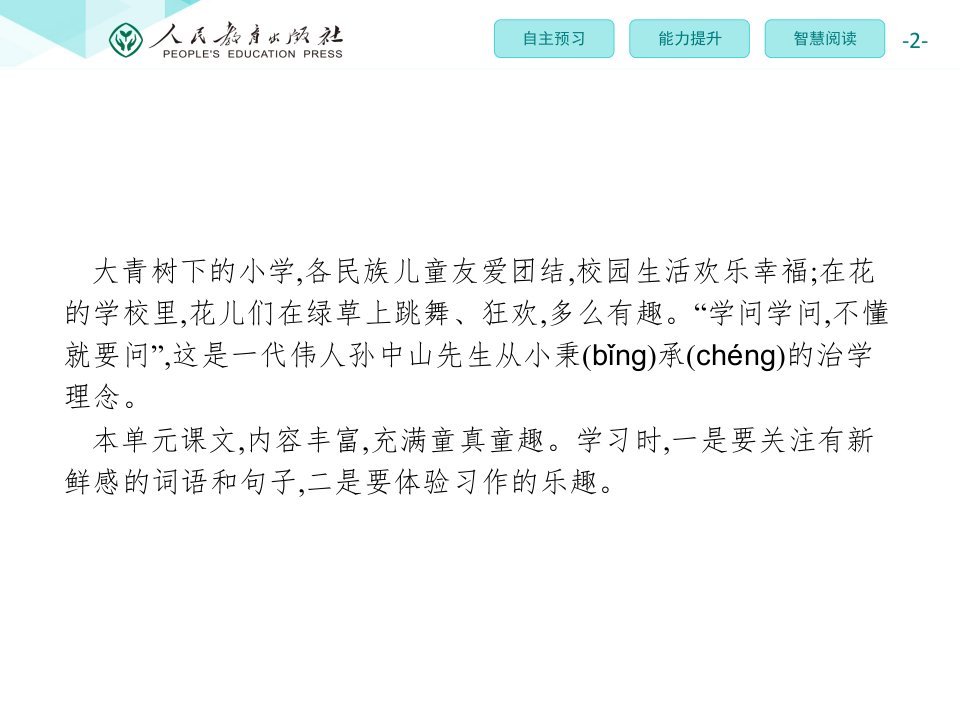 人民教育出版社
PEOPLE'S EDUCATION PRESS

自主预习 能力提升 智慧阅读 -2-

大青树下的小学,各民族儿童友爱团结,校园生活欢乐幸福;在花的学校里,花儿们在绿草上跳舞、狂欢,多么有趣。“学问学问,不懂就要问”,这是一代伟人孙中山先生从小秉(bǐng)承(chéng)的治学理念。

本单元课文,内容丰富,充满童真童趣。学习时,一是要关注有新鲜感的词语和句子,二是要体验习作的乐趣。